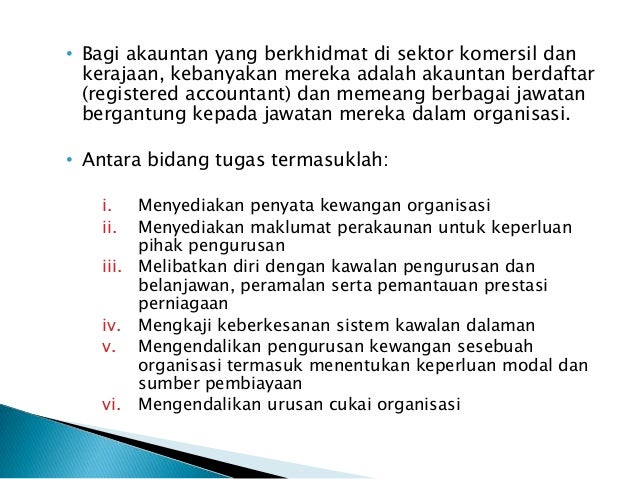 • Bagi akauntan yang berkhidmat di sektor komersil dan kerajaan, kebanyakan mereka adalah akauntan berdaftar (registered accountant) dan memeang berbagai jawatan bergantung kepada jawatan mereka dalam organisasi.

• Antara bidang tugas termasuklah:

i. Menyediakan penyata kewangan organisasi
ii. Menyediakan maklumat perakaunan untuk keperluan pihak pengurusan
iii. Melibatkan diri dengan kawalan pengurusan dan belanjawan, peramalan serta pemantauan prestasi perniagaan
iv. Mengkaji keberkesanan sistem kawalan dalaman
v. Mengendalikan pengurusan kewangan sesebuah organisasi termasuk menentukan keperluan modal dan sumber pembiayaan
vi. Mengendalikan urusan cukai organisasi